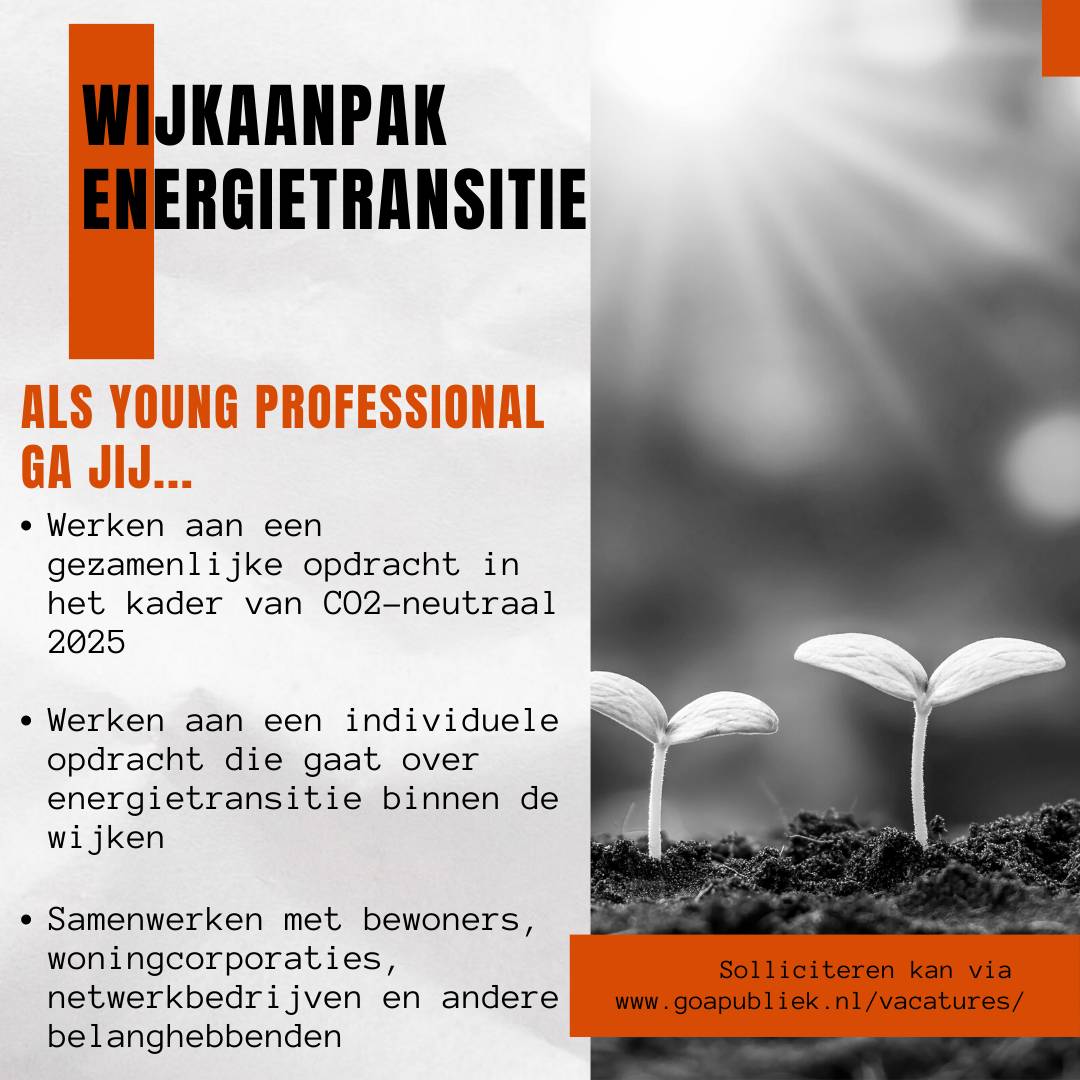 WIJKAANPAK ENERGIETRANSITIE

ALS YOUNG PROFESSIONAL GA JIJ...

• Werken aan een gezamenlijke opdracht in het kader van CO2-neutraal 2025

• Werken aan een individuele opdracht die gaat over energietransitie binnen de wijken

• Samenwerken met bewoners, woningcorporaties, netwerkbedrijven en andere belanghebbenden

Solliciteren kan via www.goapubliek.nl/vacatures/